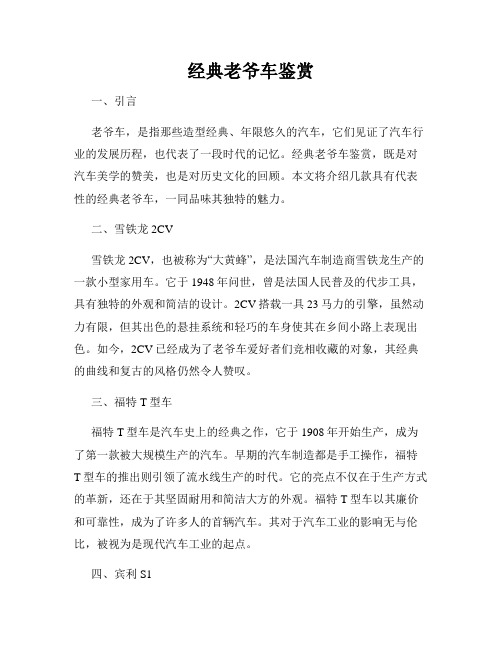 经典老爷车鉴赏

一、引言

老爷车，是指那些造型经典、年限悠久的汽车，它们见证了汽车行业的发展历程，也代表了一段时代的记忆。经典老爷车鉴赏，既是对汽车美学的赞美，也是对历史文化的回顾。本文将介绍几款具有代表性的经典老爷车，一同品味其独特的魅力。

二、雪铁龙 2CV

雪铁龙 2CV，也被称为“大黄蜂”，是法国汽车制造商雪铁龙生产的一款小型家用车。它于 1948 年问世，曾是法国人民普及的代步工具，具有独特的外观和简洁的设计。2CV 搭载一具 23 马力的引擎，虽然动力有限，但其出色的悬挂系统和轻巧的车身使其在乡间小路上表现出色。如今，2CV 已经成为了老爷车爱好者们竞相收藏的对象，其经典的曲线和复古的风格仍然令人赞叹。

三、福特 T 型车

福特 T 型车是汽车史上的经典之作，它于 1908 年开始生产，成为了第一款被大规模生产的汽车。早期的汽车制造都是手工操作，福特 T 型车的推出则引领了流水线生产的时代。它的亮点不仅在于生产方式的革新，还在于其坚固耐用和简洁大方的外观。福特 T 型车以其廉价和可靠性，成为了许多人的首辆汽车。其对于汽车工业的影响无与伦比，被视为是现代汽车工业的起点。

四、宾利 S1